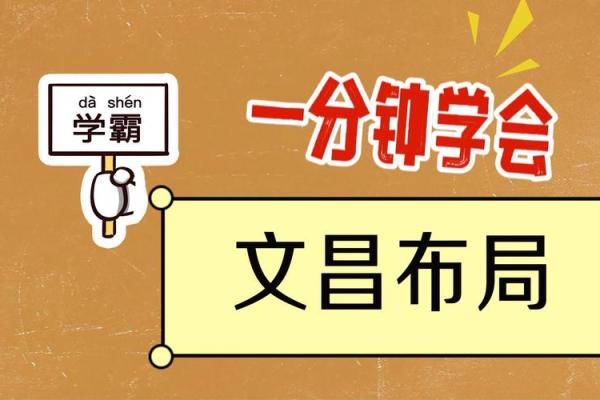 dà shén
学霸

一分钟学会

文昌布局